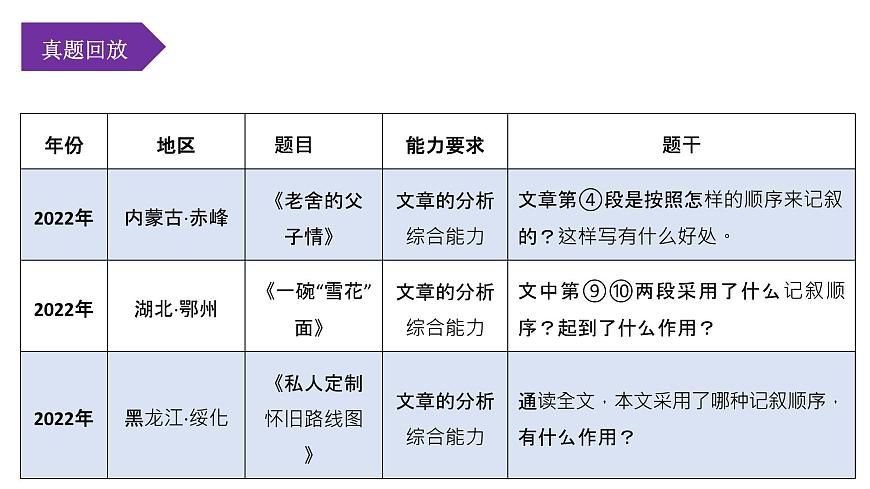 真题回放

| 年份 | 地区 | 题目 | 能力要求 | 题干 |
|---|---|---|---|---|
| 2022年 | 内蒙古·赤峰 | 《老舍的父子情》 | 文章的分析综合能力 | 文章第④段是按照怎样的顺序来记叙的？这样写有什么好处。 |
| 2022年 | 湖北·鄂州 | 《一碗“雪花”面》 | 文章的分析综合能力 | 文中第⑨⑩两段采用了什么记叙顺序？起到了什么作用？ |
| 2022年 | 黑龙江·绥化 | 《私人定制怀旧路线图》 | 文章的分析综合能力 | 通读全文，本文采用了哪种记叙顺序，有什么作用？ |